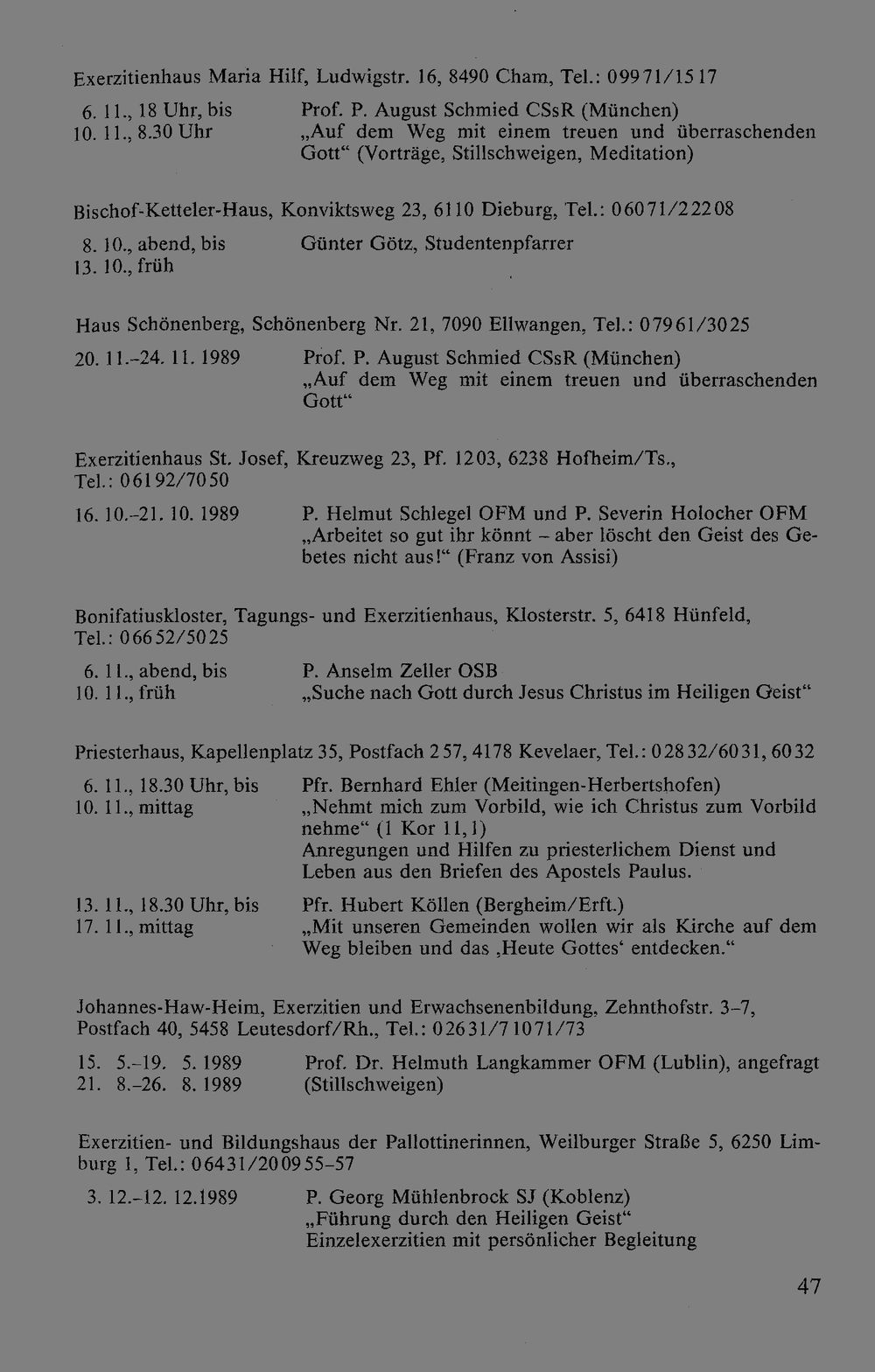 Exerzitienhaus Maria Hilf, Ludwigstr. 16, 8490 Cham, Tel.: 09971/1517

6. 11., 18 Uhr, bis
10. 11., 8.30 Uhr

Prof. P. August Schmied CSsR (München)
„Auf dem Weg mit einem treuen und überraschenden Gott“ (Vorträge, Stillschweigen, Meditation)

Bischof-Ketteler-Haus, Konviktsweg 23, 6110 Dieburg, Tel.: 06071/22208

8. 10., abend, bis
13. 10., früh

Günter Götz, Studentenpfarrer

Haus Schönenberg, Schönenberg Nr. 21, 7090 Ellwangen, Tel.: 07961/3025

20. 11.–24. 11. 1989

Prof. P. August Schmied CSsR (München)
„Auf dem Weg mit einem treuen und überraschenden Gott“

Exerzitienhaus St. Josef, Kreuzweg 23, Pf. 1203, 6238 Hofheim/Ts., Tel.: 06192/7050

16. 10.–21. 10. 1989

P. Helmut Schlegel OFM und P. Severin Holocher OFM
„Arbeitet so gut ihr könnt – aber löscht den Geist des Gebetes nicht aus!“ (Franz von Assisi)

Bonifatiuskloster, Tagungs- und Exerzitienhaus, Klosterstr. 5, 6418 Hünfeld, Tel.: 06652/5025

6. 11., abend, bis
10. 11., früh

P. Anselm Zeller OSB
„Suche nach Gott durch Jesus Christus im Heiligen Geist“

Priesterhaus, Kapellenplatz 35, Postfach 257, 4178 Kevelaer, Tel.: 02832/6031, 6032

6. 11., 18.30 Uhr, bis
10. 11., mittag

Pfr. Bernhard Ehler (Meitingen-Herbertshofen)
„Nehmt mich zum Vorbild, wie ich Christus zum Vorbild nehme“ (1 Kor 11,1)
Anregungen und Hilfen zu priesterlichem Dienst und Leben aus den Briefen des Apostels Paulus.

13. 11., 18.30 Uhr, bis
17. 11., mittag

Pfr. Hubert Köllen (Bergheim/Erft.)
„Mit unseren Gemeinden wollen wir als Kirche auf dem Weg bleiben und das ‚Heute Gottes‘ entdecken.“

Johannes-Haw-Heim, Exerzitien und Erwachsenenbildung, Zehnthofstr. 3–7, Postfach 40, 5458 Leutesdorf/Rh., Tel.: 02631/71071/73

15. 5.–19. 5. 1989
21. 8.–26. 8. 1989

Prof. Dr. Helmuth Langkammer OFM (Lublin), angefragt
(Stillschweigen)

Exerzitien- und Bildungshaus der Pallottinerinnen, Weilburger Straße 5, 6250 Limburg 1, Tel.: 06431/200955–57

3. 12.–12. 12.1989

P. Georg Mühlenbrock SJ (Koblenz)
„Führung durch den Heiligen Geist“
Einzelexerzitien mit persönlicher Begleitung

47